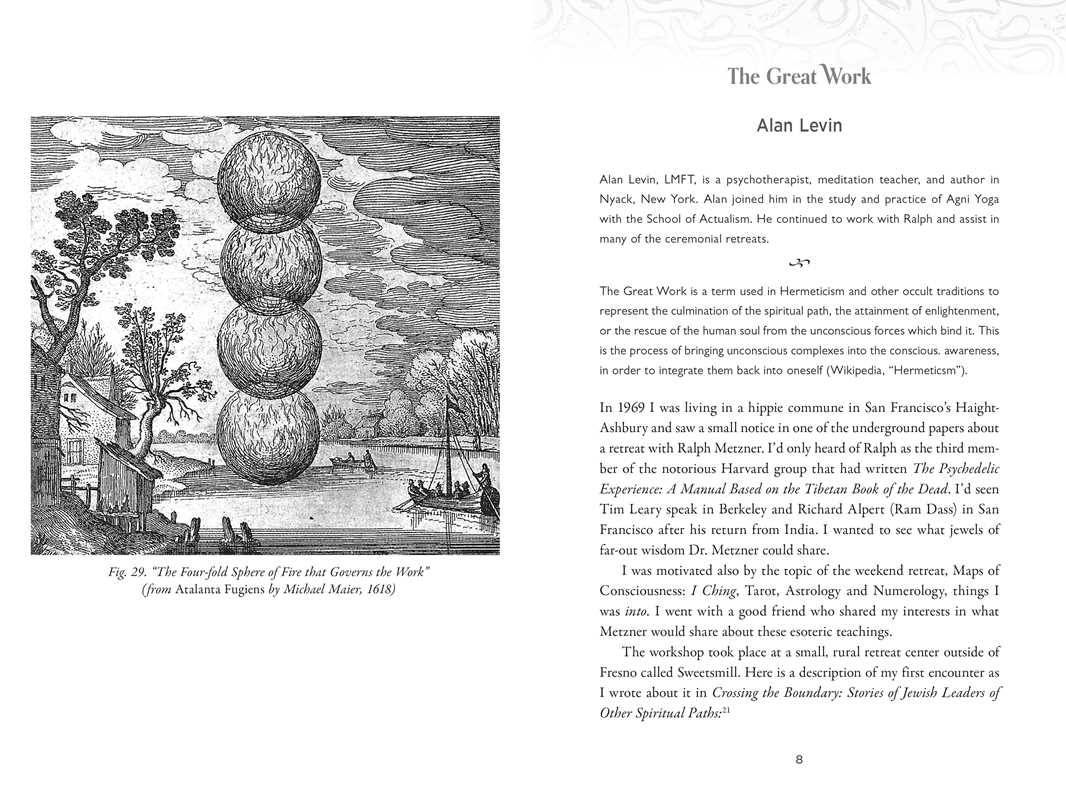 Fig. 29. "The Four-fold Sphere of Fire that Governs the Work" (from Atalanta Fugiens by Michael Maier, 1618)

The Great Work

Alan Levin

Alan Levin, LMFT, is a psychotherapist, meditation teacher, and author in Nyack, New York. Alan joined him in the study and practice of Agni Yoga with the School of Actualism. He continued to work with Ralph and assist in many of the ceremonial retreats.

The Great Work is a term used in Hermeticism and other occult traditions to represent the culmination of the spiritual path, the attainment of enlightenment, or the rescue of the human soul from the unconscious forces which bind it. This is the process of bringing unconscious complexes into the conscious. awareness, in order to integrate them back into oneself (Wikipedia, "Hermeticsm").

In 1969 I was living in a hippie commune in San Francisco's Haight-Ashbury and saw a small notice in one of the underground papers about a retreat with Ralph Metzner. I'd only heard of Ralph as the third member of the notorious Harvard group that had written The Psychedelic Experience: A Manual Based on the Tibetan Book of the Dead. I'd seen Tim Leary speak in Berkeley and Richard Alpert (Ram Dass) in San Francisco after his return from India. I wanted to see what jewels of far-out wisdom Dr. Metzner could share.

I was motivated also by the topic of the weekend retreat, Maps of Consciousness: I Ching, Tarot, Astrology and Numerology, things I was into. I went with a good friend who shared my interests in what Metzner would share about these esoteric teachings.

The workshop took place at a small, rural retreat center outside of Fresno called Sweetsmill. Here is a description of my first encounter as I wrote about it in Crossing the Boundary: Stories of Jewish Leaders of Other Spiritual Paths:$^{21}$

8